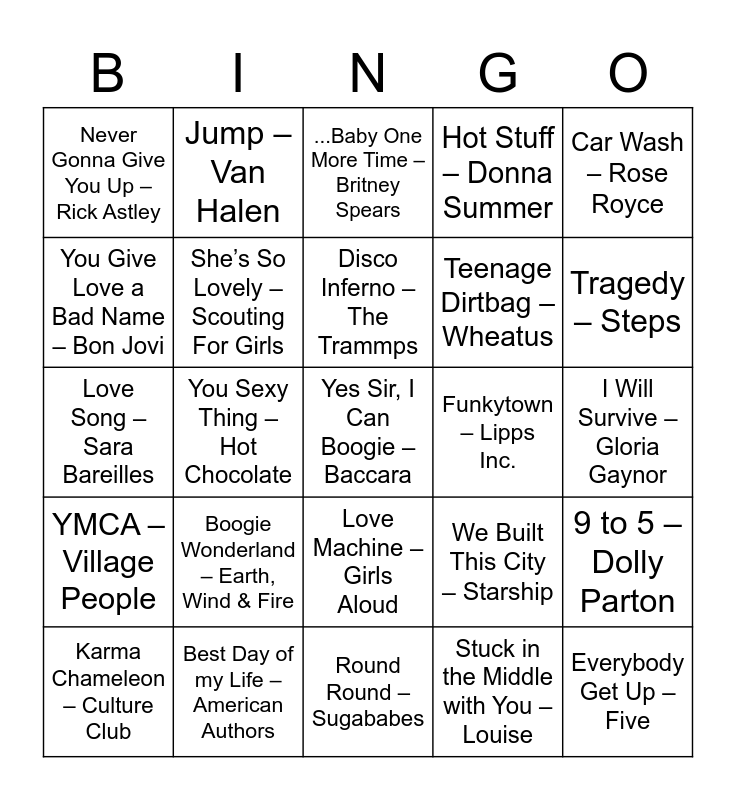 | B | I | N | G | O |
|---|---|---|---|---|
| Never Gonna Give You Up – Rick Astley | Jump – Van Halen | ...Baby One More Time – Britney Spears | Hot Stuff – Donna Summer | Car Wash – Rose Royce |
| You Give Love a Bad Name – Bon Jovi | She's So Lovely – Scouting For Girls | Disco Inferno – The Trammps | Teenage Dirtbag – Wheatus | Tragedy – Steps |
| Love Song – Sara Bareilles | You Sexy Thing – Hot Chocolate | Yes Sir, I Can Boogie – Baccara | Funkytown – Lipps Inc. | I Will Survive – Gloria Gaynor |
| YMCA – Village People | Boogie Wonderland – Earth, Wind & Fire | Love Machine – Girls Aloud | We Built This City – Starship | 9 to 5 – Dolly Parton |
| Karma Chameleon – Culture Club | Best Day of my Life – American Authors | Round Round – Sugababes | Stuck in the Middle with You – Louise | Everybody Get Up – Five |